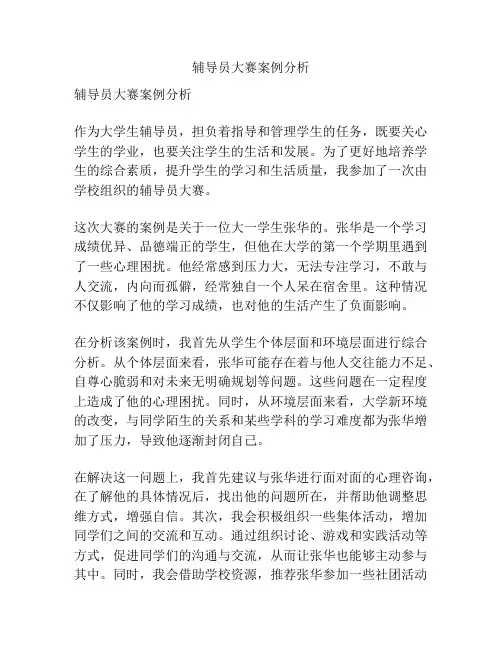 辅导员大赛案例分析

辅导员大赛案例分析

作为大学生辅导员，担负着指导和管理学生的任务，既要关心学生的学业，也要关注学生的生活和发展。为了更好地培养学生的综合素质，提升学生的学习和生活质量，我参加了一次由学校组织的辅导员大赛。

这次大赛的案例是关于一位大一学生张华的。张华是一个学习成绩优异、品德端正的学生，但他在大学的第一个学期里遇到了一些心理困扰。他经常感到压力大，无法专注学习，不敢与人交流，内向而孤僻，经常独自一个人呆在宿舍里。这种情况不仅影响了他的学习成绩，也对他的生活产生了负面影响。

在分析该案例时，我首先从学生个体层面和环境层面进行综合分析。从个体层面来看，张华可能存在着与他人交往能力不足、自尊心脆弱和对未来无明确规划等问题。这些问题在一定程度上造成了他的心理困扰。同时，从环境层面来看，大学新环境的改变，与同学陌生的关系和某些学科的学习难度都为张华增加了压力，导致他逐渐封闭自己。

在解决这一问题上，我首先建议与张华进行面对面的心理咨询，在了解他的具体情况后，找出他的问题所在，并帮助他调整思维方式，增强自信。其次，我会积极组织一些集体活动，增加同学们之间的交流和互动。通过组织讨论、游戏和实践活动等方式，促进同学们的沟通与交流，从而让张华也能够主动参与其中。同时，我会借助学校资源，推荐张华参加一些社团活动